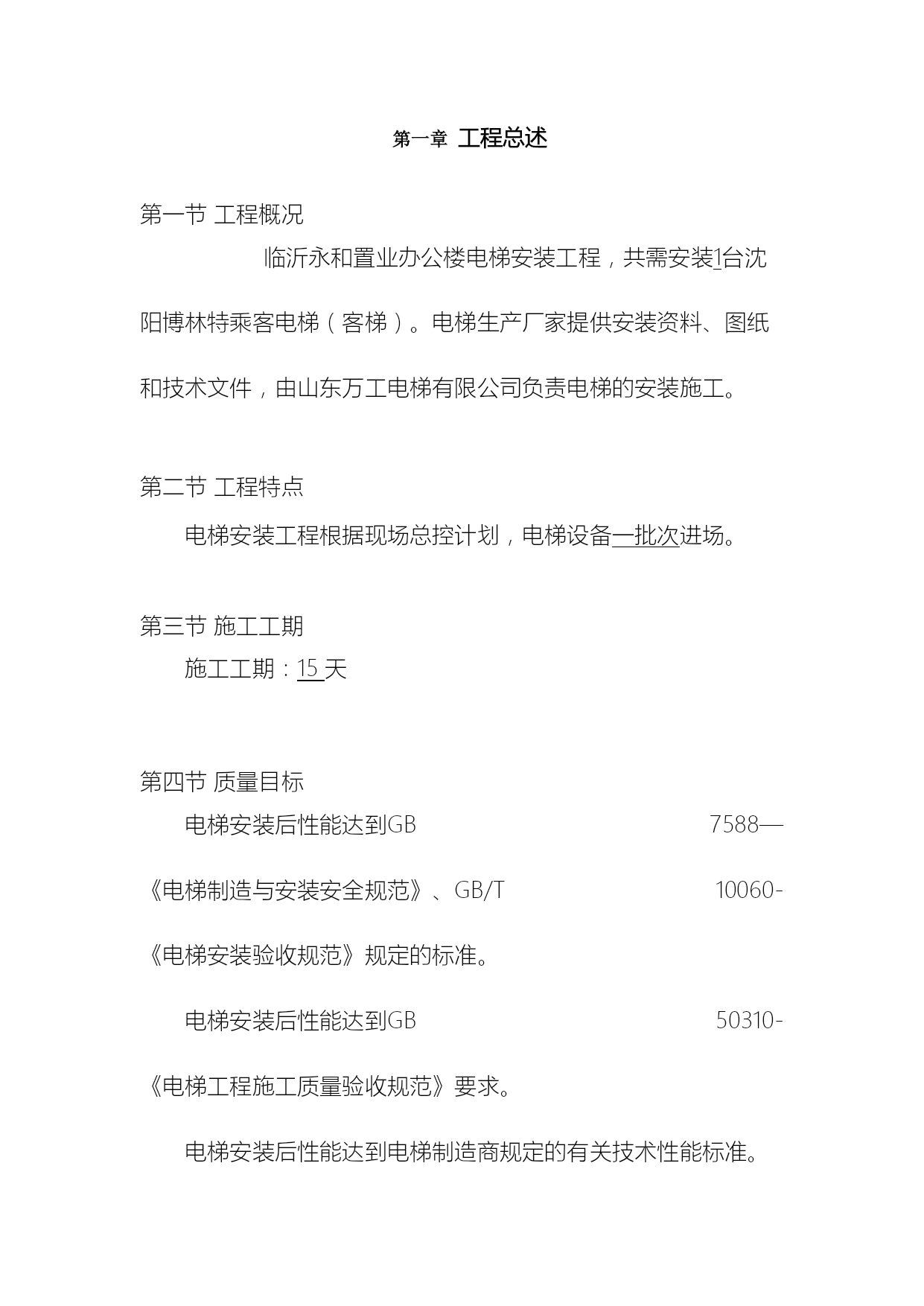 第一章 工程总述

第一节 工程概况

临沂永和置业办公楼电梯安装工程，共需安装1台沈阳博林特乘客电梯（客梯）。电梯生产厂家提供安装资料、图纸和技术文件，由山东万工电梯有限公司负责电梯的安装施工。

第二节 工程特点

电梯安装工程根据现场总控计划，电梯设备一批次进场。

第三节 施工工期

施工工期：15 天

第四节 质量目标

电梯安装后性能达到GB 7588—《电梯制造与安装安全规范》、GB/T 10060-《电梯安装验收规范》规定的标准。

电梯安装后性能达到GB 50310-《电梯工程施工质量验收规范》要求。

电梯安装后性能达到电梯制造商规定的有关技术性能标准。